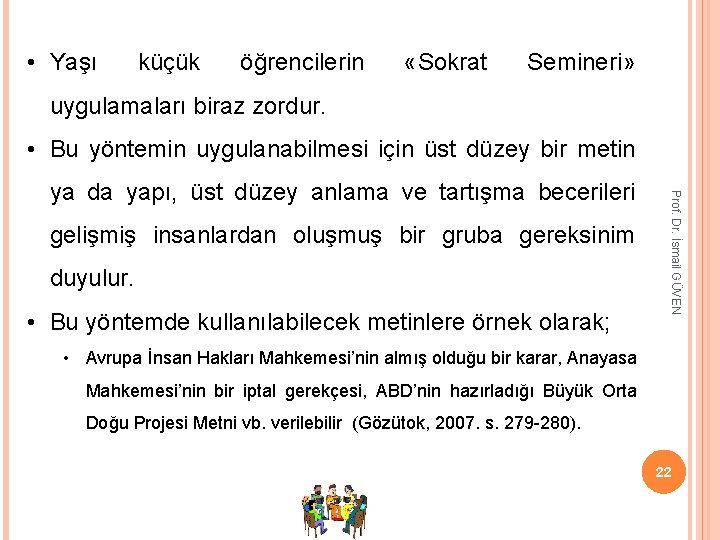 • Yaşı küçük öğrencilerin «Sokrat Semineri» uygulamaları biraz zordur.

• Bu yöntemin uygulanabilmesi için üst düzey bir metin ya da yapı, üst düzey anlama ve tartışma becerileri gelişmiş insanlardan oluşmuş bir gruba gereksinim duyulur.

• Bu yöntemde kullanılabilecek metinlere örnek olarak;

• Avrupa İnsan Hakları Mahkemesi'nin almış olduğu bir karar, Anayasa Mahkemesi'nin bir iptal gerekçesi, ABD'nin hazırladığı Büyük Orta Doğu Projesi Metni vb. verilebilir (Gözütok, 2007. s. 279-280).

Prof. Dr. İsmail GÜVEN

22